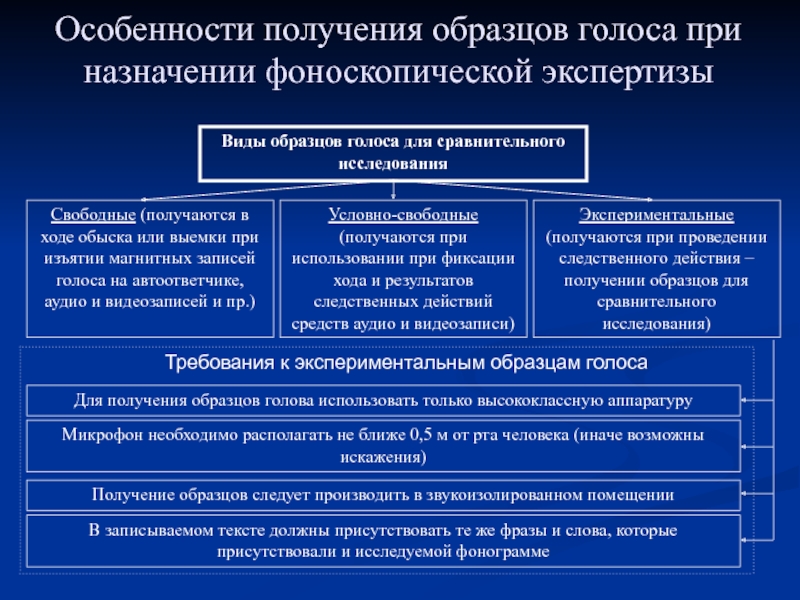 Особенности получения образцов голоса при назначении фоноскопической экспертизы

Виды образцов голоса для сравнительного исследования

Свободные (получаются в ходе обыска или выемки при изъятии магнитных записей голоса на автоответчике, аудио и видеозаписей и пр.)

Условно-свободные (получаются при использовании при фиксации хода и результатов следственных действий средств аудио и видеозаписи)

Экспериментальные (получаются при проведении следственного действия – получении образцов для сравнительного исследования)

Требования к экспериментальным образцам голоса

Для получения образцов голова использовать только высококлассную аппаратуру

Микрофон необходимо располагать не ближе 0,5 м от рга человека (иначе возможны искажения)

Получение образцов следует производить в звукоизолированном помещении

В записываемом тексте должны присутствовать те же фразы и слова, которые присутствовали и исследуемой фонограмме